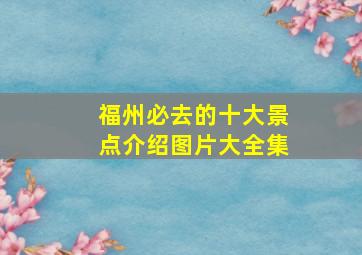 福州必去的十大景点介绍图片大全集